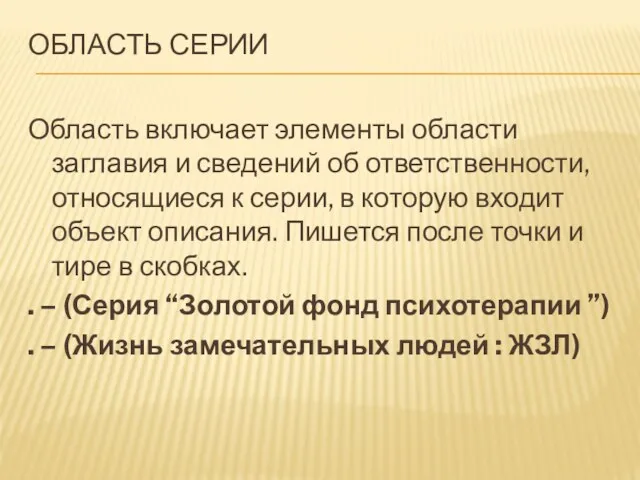 ОБЛАСТЬ СЕРИИ

Область включает элементы области заглавия и сведений об ответственности, относящиеся к серии, в которую входит объект описания. Пишется после точки и тире в скобках.

. – (Серия “Золотой фонд психотерапии ”)

. – (Жизнь замечательных людей : ЖЗЛ)